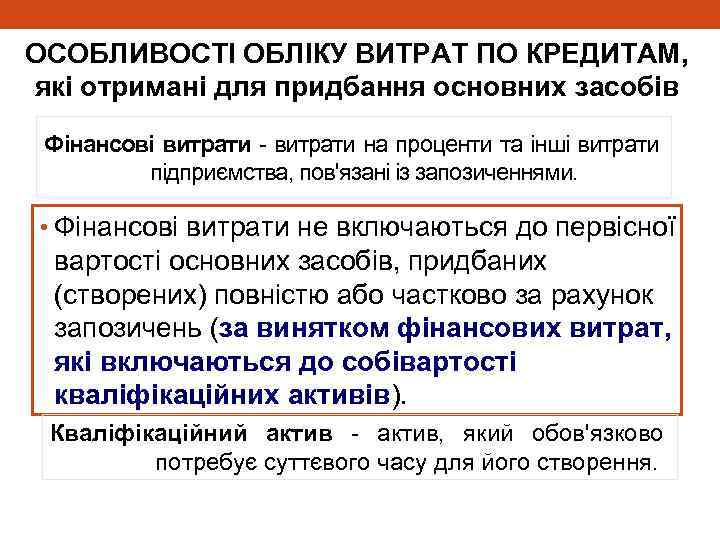 ОСОБЛИВОСТІ ОБЛІКУ ВИТРАТ ПО КРЕДИТАМ, які отримані для придбання основних засобів

Фінансові витрати - витрати на проценти та інші витрати підприємства, пов'язані із запозиченнями.

• Фінансові витрати не включаються до первісної вартості основних засобів, придбаних (створених) повністю або частково за рахунок запозичень (за винятком фінансових витрат, які включаються до собівартості кваліфікаційних активів).

Кваліфікаційний актив - актив, який обов'язково потребує суттєвого часу для його створення.